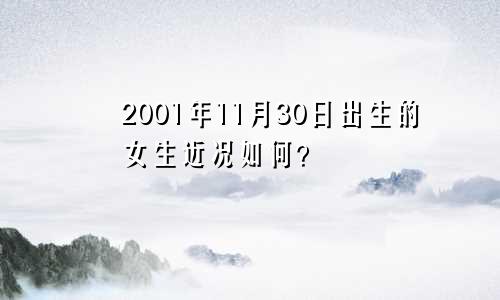 2001年11月30日出生的女生近况如何?